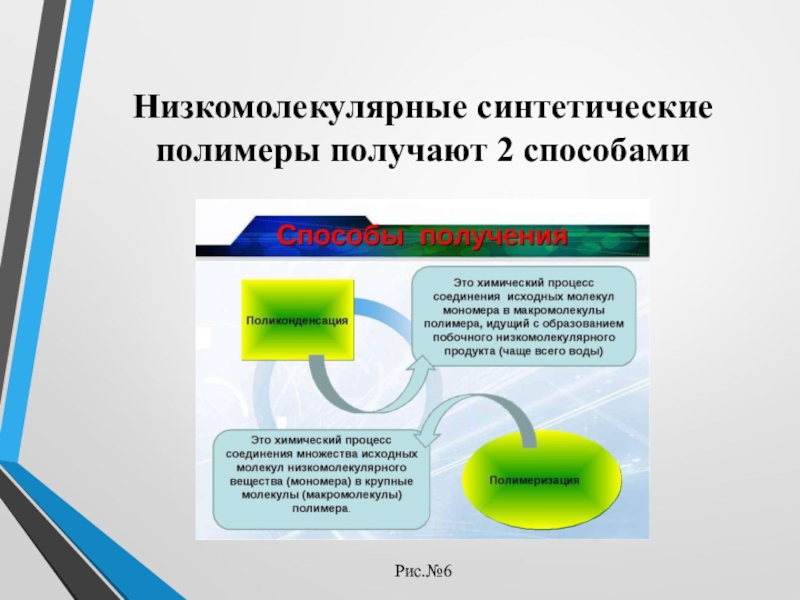 Низкомолекулярные синтетические полимеры получают 2 способами

Способы получения

Поликонденсация

Это химический процесс соединения исходных молекул мономера в макромолекулы полимера, идущий с образованием побочного низкомолекулярного продукта (чаще всего воды)

Это химический процесс соединения множества исходных молекул низкомолекулярного вещества (мономера) в крупные молекулы (макромолекулы) полимера.

Полимеризация

Рис.№6